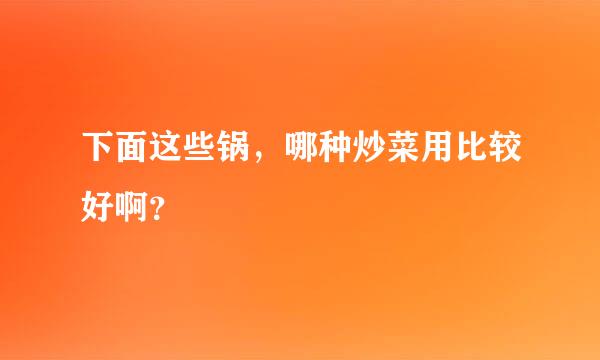 下面这些锅，哪种炒菜用比较好啊？